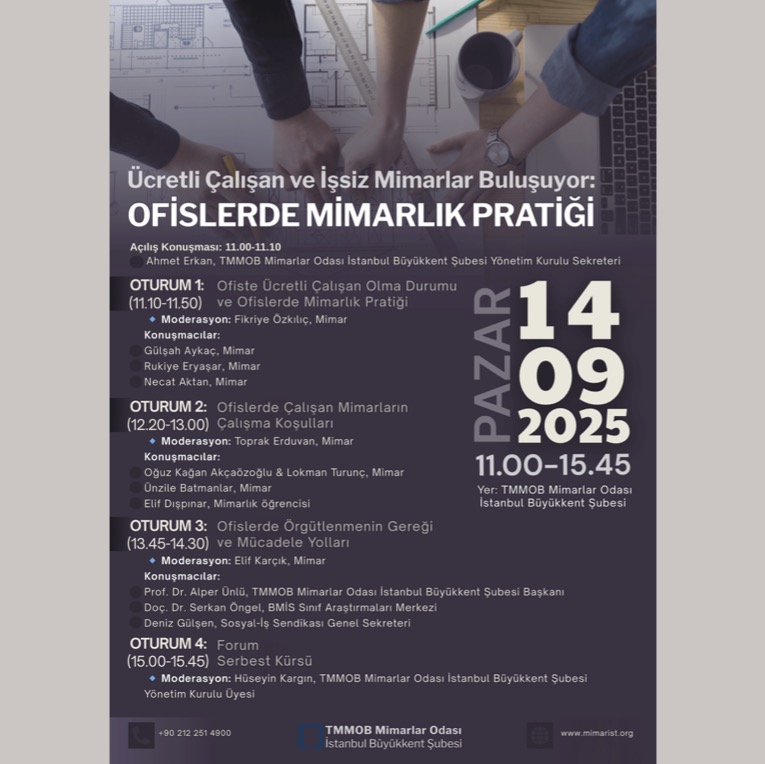 Ücretli Çalışan ve İşsiz Mimarlar Buluşuyor:
OFİSLERDE MİMARLIK PRATİĞİ

Açılış Konuşması: 11.00-11.10
Ahmet Erkan, TMMOB Mimarlar Odası İstanbul Büyükkent Şubesi Yönetim Kurulu Sekreteri

OTURUM 1: (11.10-11.50) Ofiste Ücretli Çalışan Olma Durumu ve Ofislerde Mimarlık Pratiği
Moderasyon: Fikriye Özkılıç, Mimar
Konuşmacılar:
Gülşah Aykaç, Mimar
Rukiye Eryaşar, Mimar
Necat Aktan, Mimar

OTURUM 2: (12.20-13.00) Ofislerde Çalışan Mimarların Çalışma Koşulları
Moderasyon: Toprak Erduvan, Mimar
Konuşmacılar:
Oğuz Kağan Akçaözoğlu & Lokman Turunç, Mimar
Ünzile Batmanlar, Mimar
Elif Dışpınar, Mimarlık öğrencisi

OTURUM 3: (13.45-14.30) Ofislerde Örgütlenmenin Gereği ve Mücadele Yolları
Moderasyon: Elif Karçık, Mimar
Konuşmacılar:
Prof. Dr. Alper Ünlü, TMMOB Mimarlar Odası İstanbul Büyükkent Şubesi Başkanı
Doç. Dr. Serkan Öngel, BMİS Sınıf Araştırmaları Merkezi
Deniz Gülşen, Sosyal-İş Sendikası Genel Sekreteri

OTURUM 4: (15.00-15.45) Forum Serbest Kürsü
Moderasyon: Hüseyin Kargın, TMMOB Mimarlar Odası İstanbul Büyükkent Şubesi Yönetim Kurulu Üyesi

PAZAR
14
09
2025
11.00-15.45
Yer: TMMOB Mimarlar Odası İstanbul Büyükkent Şubesi

+90 212 251 4900
TMMOB Mimarlar Odası
İstanbul Büyükkent Şubesi
www.mimarist.org